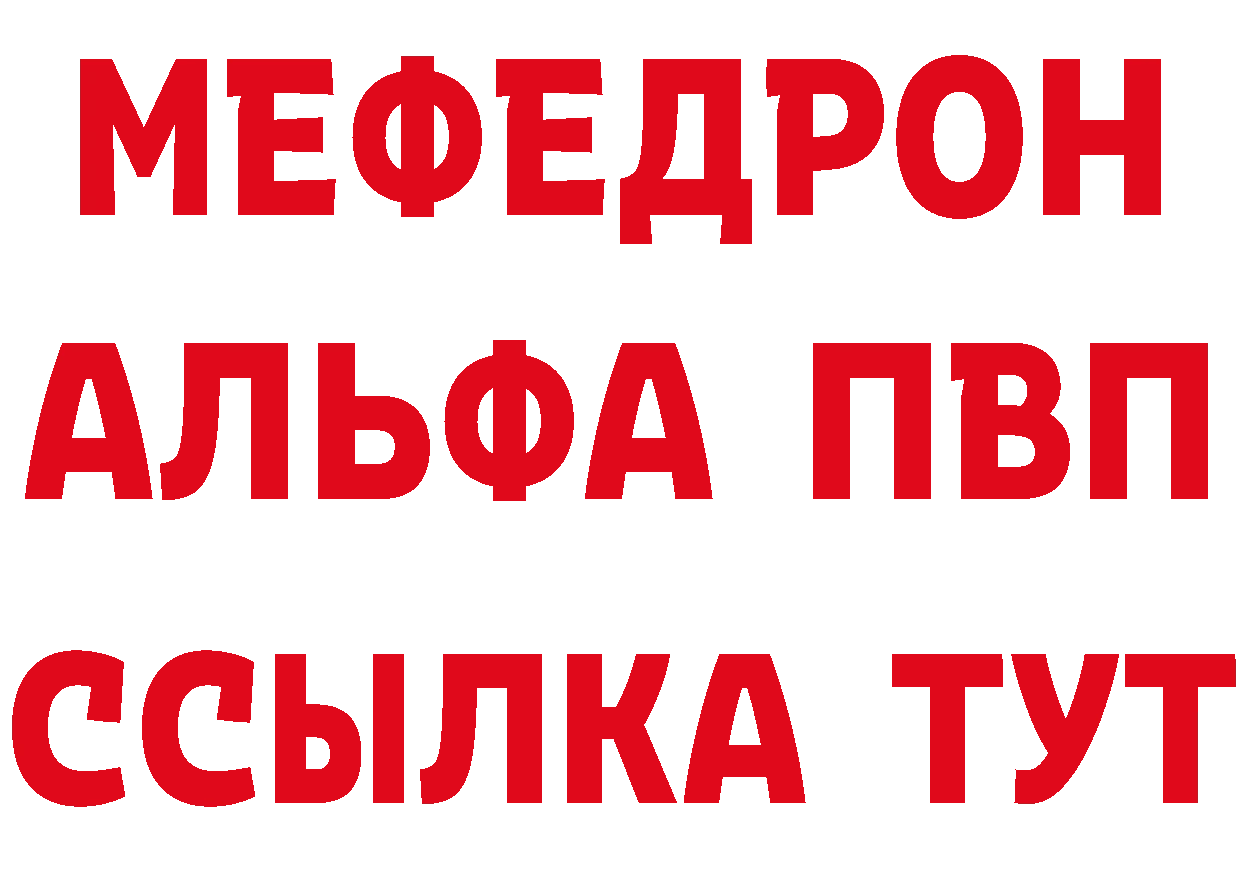 МЕФЕДРОН
АЛЬФА ПВП
ССЫЛКА ТУТ